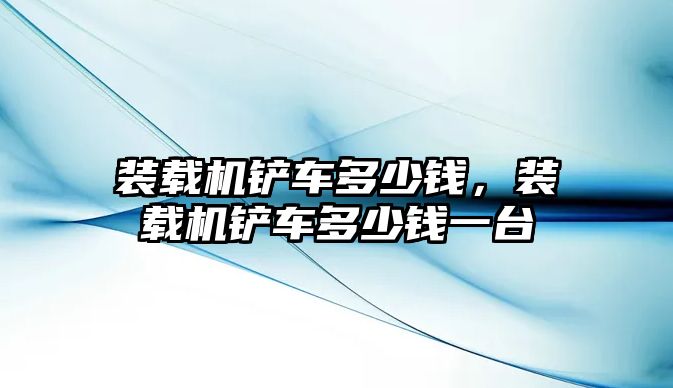 装载机铲车多少钱，装载机铲车多少钱一台